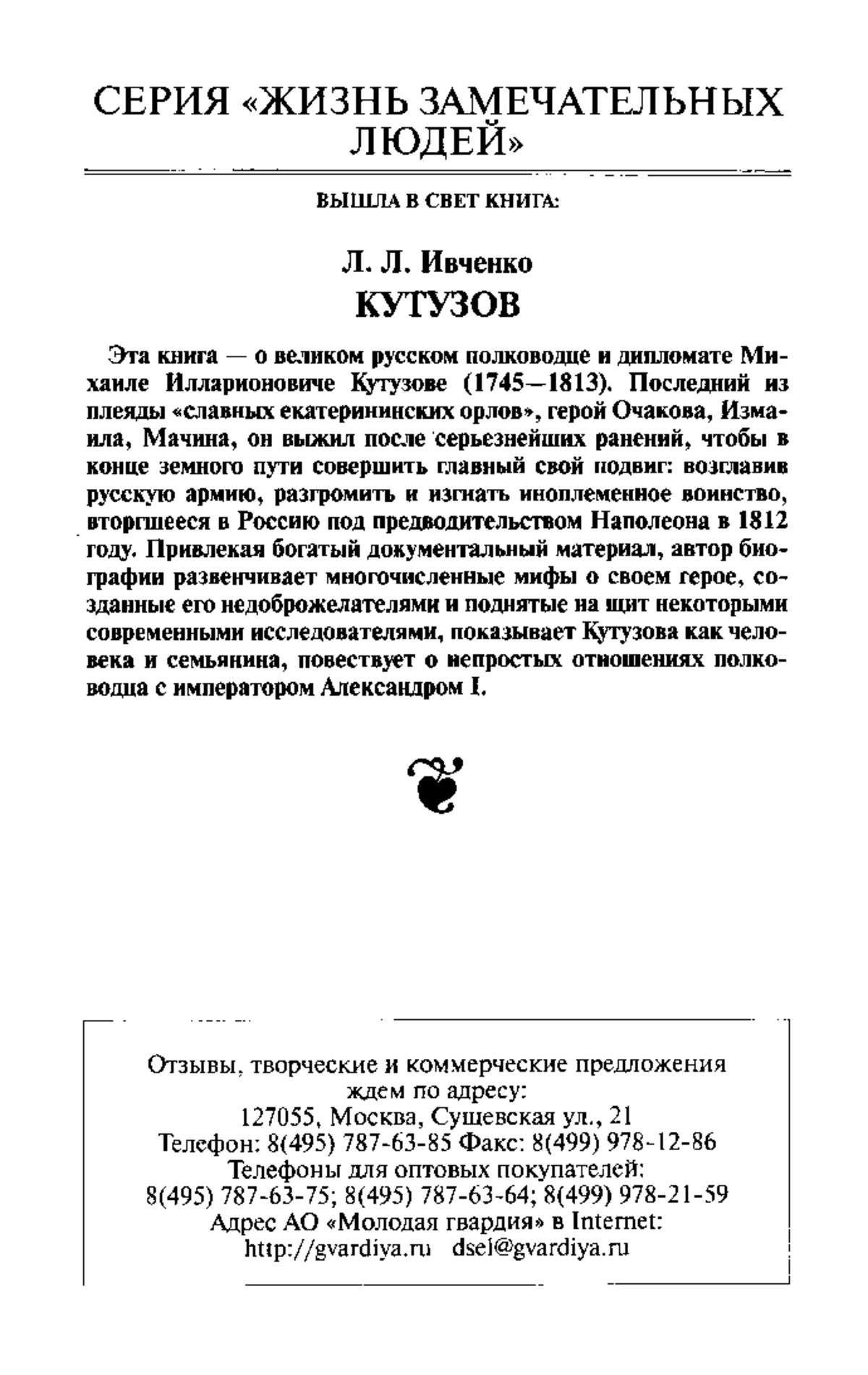 СЕРИЯ «ЖИЗНЬ ЗАМЕЧАТЕЛЬНЫХ ЛЮДЕЙ»

ВЫШЛА В СВЕТ КНИГА:

Л. Л. Ивченко
КУТУЗОВ

Эта книга — о великом русском полководце и дипломате Михаиле Илларионовиче Кутузове (1745—1813). Последний из плеяды «славных екатерининских орлов», герой Очакова, Измаила, Мачина, он выжил после серьезнейших ранений, чтобы в конце земного пути совершить главный свой подвиг: возглавив русскую армию, разгромить и изгнать иноплеменное воинство, вторгшееся в Россию под предводительством Наполеона в 1812 году. Привлекая богатый документальный материал, автор биографии развенчивает многочисленные мифы о своем герое, созданные его недоброжелателями и поднятые на щит некоторыми современными исследователями, показывает Кутузова как человека и семьянина, повествует о непростых отношениях полководца с императором Александром I.

Отзывы, творческие и коммерческие предложения ждем по адресу:
127055, Москва, Сущевская ул., 21
Телефон: 8(495) 787-63-85 Факс: 8(499) 978-12-86
Телефоны для оптовых покупателей:
8(495) 787-63-75; 8(495) 787-63-64; 8(499) 978-21-59
Адрес АО «Молодая гвардия» в Internet:
http://gvardiya.ru dsel@gvardiya.ru